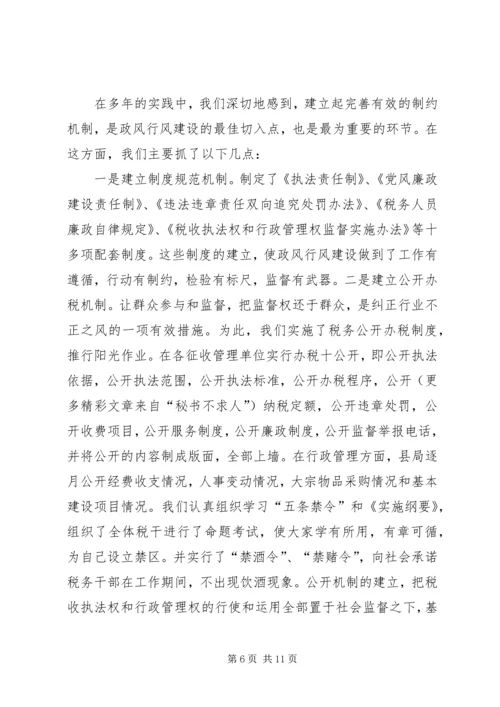 在多年的实践中，我们深切地感到，建立起完善有效的制约机制，是政风行风建设的最佳切入点，也是最为重要的环节。在这方面，我们主要抓了以下几点：

一是建立制度规范机制。制定了《执法责任制》、《党风廉政建设责任制》、《违法违章责任双向追究处罚办法》、《税务人员廉政自律规定》、《税收执法权和行政管理权监督实施办法》等十多项配套制度。这些制度的建立，使政风行风建设做到了工作有遵循，行动有制约，检验有标尺，监督有武器。二是建立公开办税机制。让群众参与和监督，把监督权还于群众，是纠正行业不正之风的一项有效措施。为此，我们实施了税务公开办税制度，推行阳光作业。在各征收管理单位实行办税十公开，即公开执法依据，公开执法范围，公开执法标准，公开办税程序，公开（更多精彩文章来自“秘书不求人”）纳税定额，公开违章处罚，公开收费项目，公开服务制度，公开廉政制度，公开监督举报电话，并将公开的内容制成版面，全部上墙。在行政管理方面，县局逐月公开经费收支情况，人事变动情况，大宗物品采购情况和基本建设项目情况。我们认真组织学习“五条禁令”和《实施纲要》，组织了全体税干进行了命题考试，使大家学有所用，有章可循，为自己设立禁区。并实行了“禁酒令”、“禁赌令”，向社会承诺税务干部在工作期间，不出现饮酒现象。公开机制的建立，把税收执法权和行政管理权的行使和运用全部置于社会监督之下，基

第 6 页 共 11 页